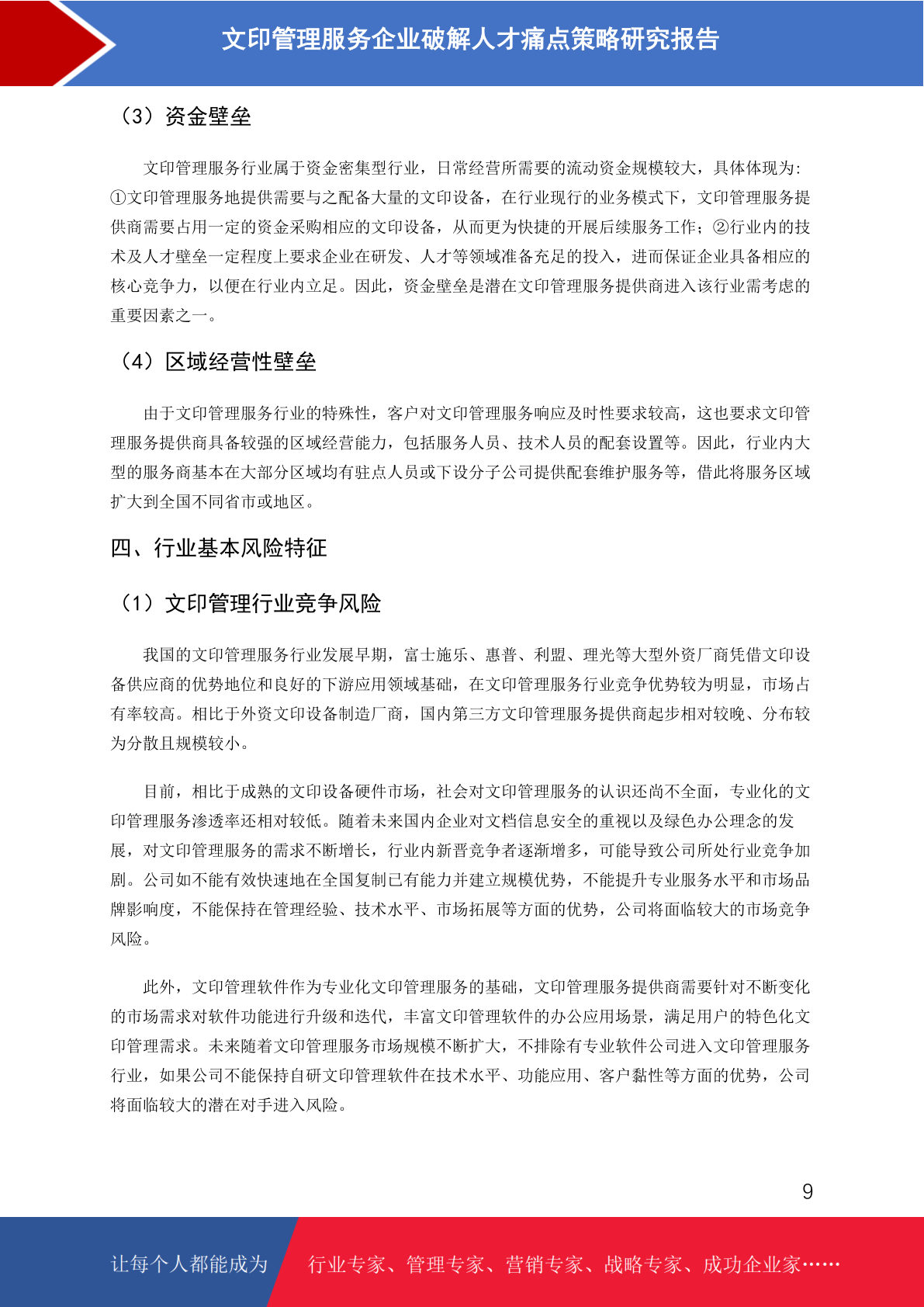 文印管理服务企业破解人才痛点策略研究报告

（3）资金壁垒

文印管理服务行业属于资金密集型行业，日常经营所需要的流动资金规模较大，具体体现为：①文印管理服务地提供需要与之配备大量的文印设备，在行业现行的业务模式下，文印管理服务提供商需要占用一定的资金采购相应的文印设备，从而更为快捷的开展后续服务工作；②行业内的技术及人才壁垒一定程度上要求企业在研发、人才等领域准备充足的投入，进而保证企业具备相应的核心竞争力，以便在行业内立足。因此，资金壁垒是潜在文印管理服务提供商进入该行业需考虑的重要因素之一。

（4）区域经营性壁垒

由于文印管理服务行业的特殊性，客户对文印管理服务响应及时性要求较高，这也要求文印管理服务提供商具备较强的区域经营能力，包括服务人员、技术人员的配套设置等。因此，行业内大型的服务商基本在大部分区域均有驻点人员或下设分子公司提供配套维护服务等，借此将服务区域扩大到全国不同省市或地区。

四、行业基本风险特征

（1）文印管理行业竞争风险

我国的文印管理服务行业发展早期，富士施乐、惠普、利盟、理光等大型外资厂商凭借文印设备供应商的优势地位和良好的下游应用领域基础，在文印管理服务行业竞争优势较为明显，市场占有率较高。相比于外资文印设备制造厂商，国内第三方文印管理服务提供商起步相对较晚、分布较为分散且规模较小。

目前，相比于成熟的文印设备硬件市场，社会对文印管理服务的认识还尚不全面，专业化的文印管理服务渗透率还相对较低。随着未来国内企业对文档信息安全的重视以及绿色办公理念的发展，对文印管理服务的需求不断增长，行业内新晋竞争者逐渐增多，可能导致公司所处行业竞争加剧。公司如不能有效快速地在全国复制已有能力并建立规模优势，不能提升专业服务水平和市场品牌影响度，不能保持在管理经验、技术水平、市场拓展等方面的优势，公司将面临较大的市场竞争风险。

此外，文印管理软件作为专业化文印管理服务的基础，文印管理服务提供商需要针对不断变化的市场需求对软件功能进行升级和迭代，丰富文印管理软件的办公应用场景，满足用户的特色化文印管理需求。未来随着文印管理服务市场规模不断扩大，不排除有专业软件公司进入文印管理服务行业，如果公司不能保持自研文印管理软件在技术水平、功能应用、客户黏性等方面的优势，公司将面临较大的潜在对手进入风险。

9

让每个人都能成为 行业专家、管理专家、营销专家、战略专家、成功企业家……